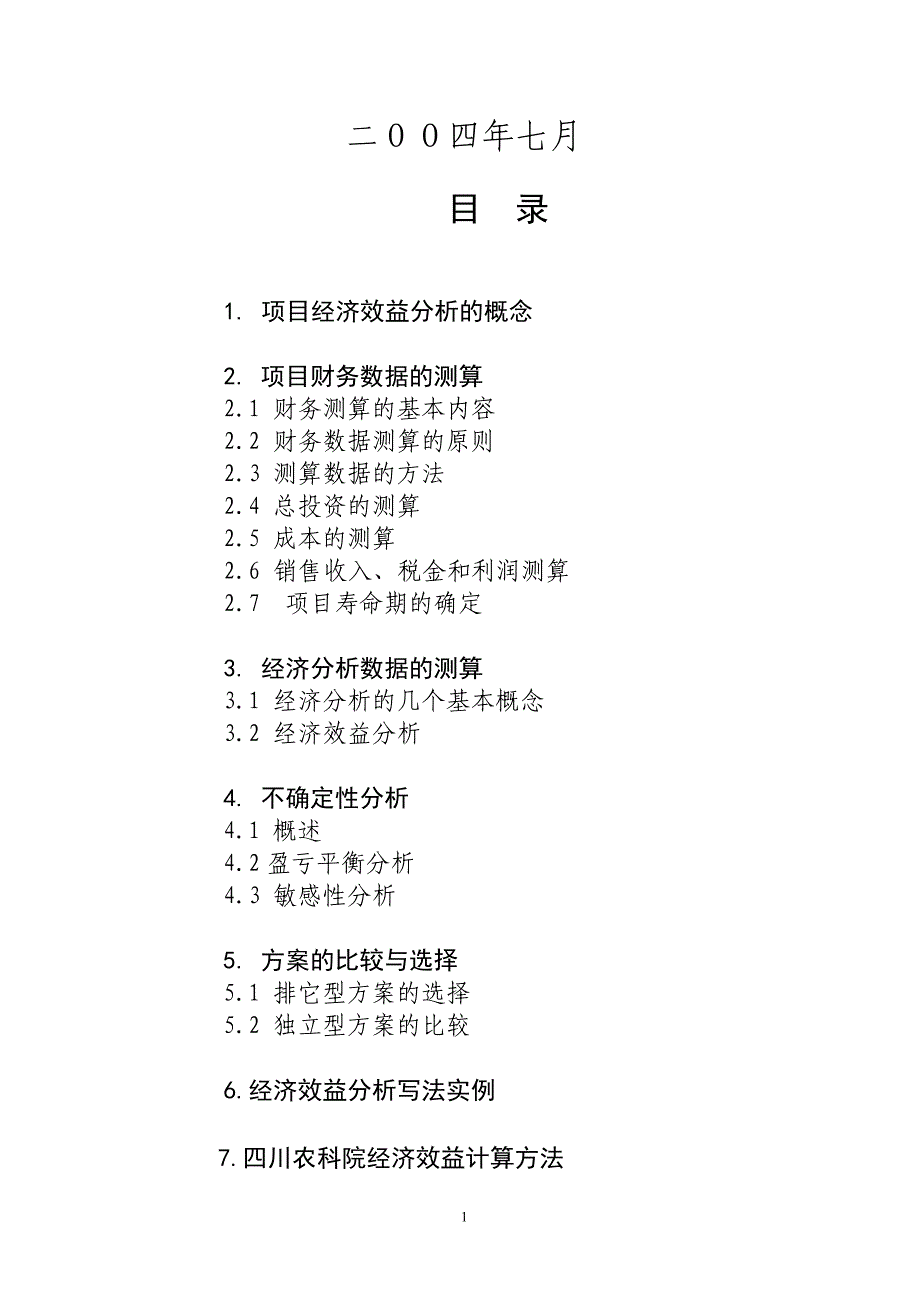 二００四年七月

目　录

1. 项目经济效益分析的概念

2. 项目财务数据的测算
2.1 财务测算的基本内容
2.2 财务数据测算的原则
2.3 测算数据的方法
2.4 总投资的测算
2.5 成本的测算
2.6 销售收入、税金和利润测算
2.7 项目寿命期的确定

3. 经济分析数据的测算
3.1 经济分析的几个基本概念
3.2 经济效益分析

4. 不确定性分析
4.1 概述
4.2 盈亏平衡分析
4.3 敏感性分析

5. 方案的比较与选择
5.1 排它型方案的选择
5.2 独立型方案的比较

6. 经济效益分析写法实例

7. 四川农科院经济效益计算方法

1